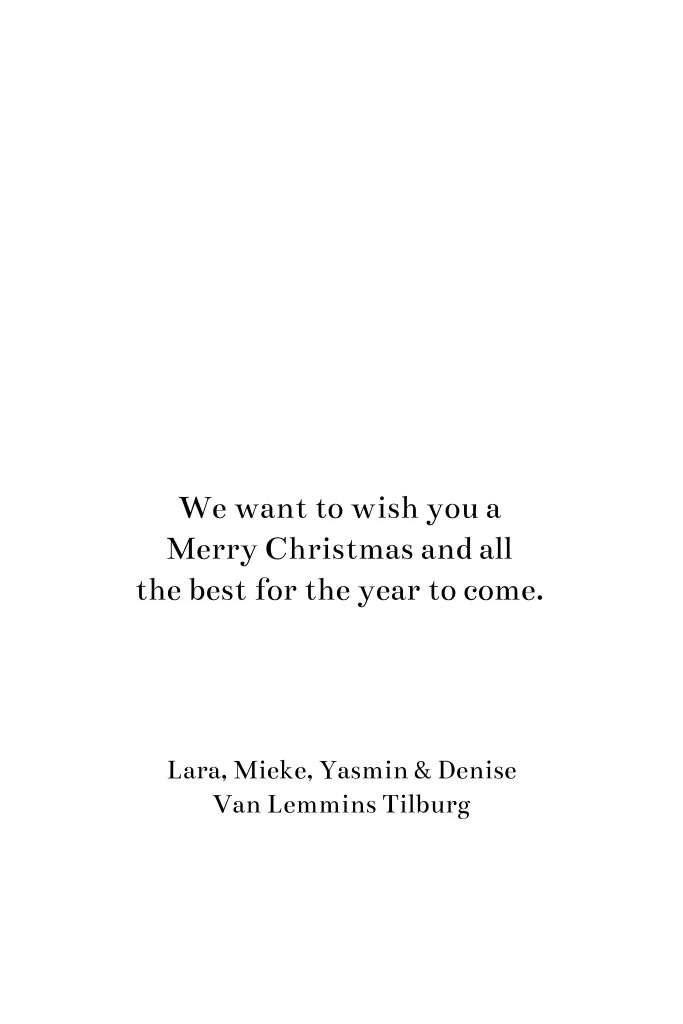 We want to wish you a Merry Christmas and all the best for the year to come.

Lara, Mieke, Yasmin & Denise
Van Lemmins Tilburg